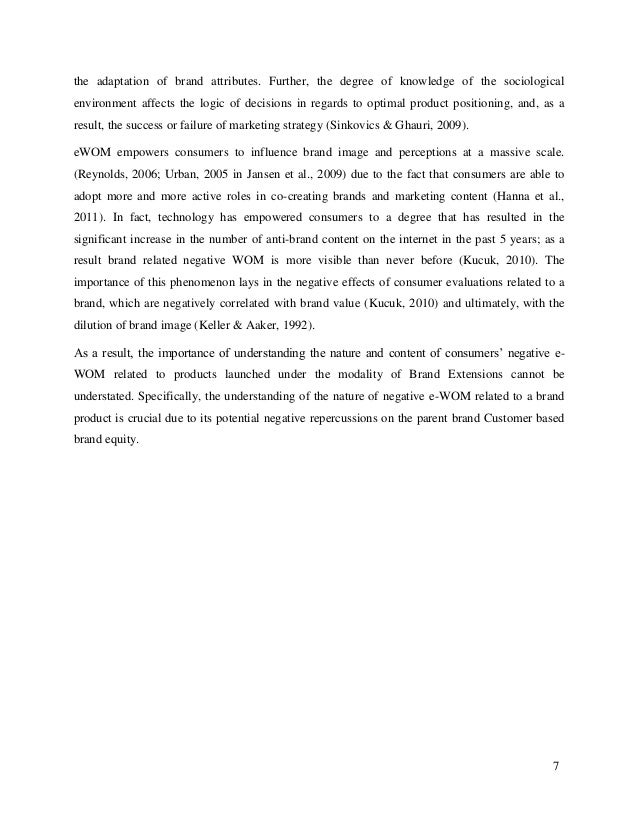 the adaptation of brand attributes. Further, the degree of knowledge of the sociological environment affects the logic of decisions in regards to optimal product positioning, and, as a result, the success or failure of marketing strategy (Sinkovics & Ghauri, 2009).

eWOM empowers consumers to influence brand image and perceptions at a massive scale. (Reynolds, 2006; Urban, 2005 in Jansen et al., 2009) due to the fact that consumers are able to adopt more and more active roles in co-creating brands and marketing content (Hanna et al., 2011). In fact, technology has empowered consumers to a degree that has resulted in the significant increase in the number of anti-brand content on the internet in the past 5 years; as a result brand related negative WOM is more visible than never before (Kucuk, 2010). The importance of this phenomenon lays in the negative effects of consumer evaluations related to a brand, which are negatively correlated with brand value (Kucuk, 2010) and ultimately, with the dilution of brand image (Keller & Aaker, 1992).

As a result, the importance of understanding the nature and content of consumers' negative e-WOM related to products launched under the modality of Brand Extensions cannot be understated. Specifically, the understanding of the nature of negative e-WOM related to a brand product is crucial due to its potential negative repercussions on the parent brand Customer based brand equity.

7